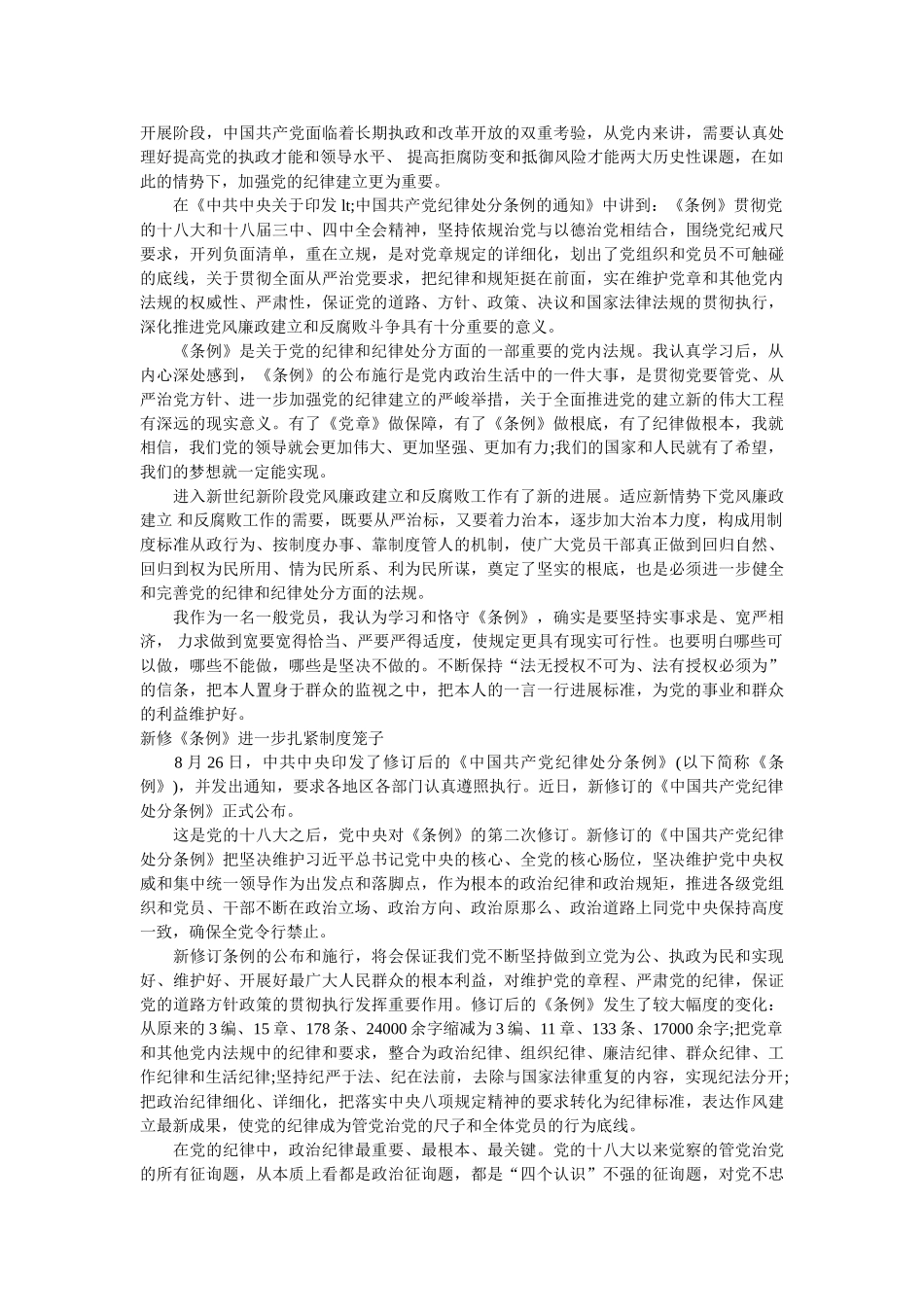 开展阶段，中国共产党面临着长期执政和改革开放的双重考验，从党内来讲，需要认真处理好提高党的执政才能和领导水平、 提高拒腐防变和抵御风险才能两大历史性课题，在如此的情势下，加强党的纪律建立更为重要。

在《中共中央关于印发 lt;中国共产党纪律处分条例的通知》中讲到：《条例》贯彻党的十八大和十八届三中、四中全会精神，坚持依规治党与以德治党相结合，围绕党纪戒尺要求，开列负面清单，重在立规，是对党章规定的详细化，划出了党组织和党员不可触碰的底线，关于贯彻全面从严治党要求，把纪律和规矩挺在前面，实在维护党章和其他党内法规的权威性、严肃性，保证党的道路、方针、政策、决议和国家法律法规的贯彻执行，深化推进党风廉政建立和反腐败斗争具有十分重要的意义。

《条例》是关于党的纪律和纪律处分方面的一部重要的党内法规。我认真学习后，从内心深处感到，《条例》的公布施行是党内政治生活中的一件大事，是贯彻党要管党、从严治党方针、进一步加强党的纪律建立的严峻举措，关于全面推进党的建立新的伟大工程有深远的现实意义。有了《党章》做保障，有了《条例》做根底，有了纪律做根本，我就相信，我们党的领导就会更加伟大、更加坚强、更加有力;我们的国家和人民就有了希望，我们的梦想就一定能实现。

进入新世纪新阶段党风廉政建立和反腐败工作有了新的进展。适应新情势下党风廉政建立 和反腐败工作的需要，既要从严治标，又要着力治本，逐步加大治本力度，构成用制度标准从政行为、按制度办事、靠制度管人的机制，使广大党员干部真正做到回归自然、回归到权为民所用、情为民所系、利为民所谋，奠定了坚实的根底，也是必须进一步健全和完善党的纪律和纪律处分方面的法规。

我作为一名一般党员，我认为学习和恪守《条例》，确实是要坚持实事求是、宽严相济， 力求做到宽要宽得恰当、严要严得适度，使规定更具有现实可行性。也要明白哪些可以做，哪些不能做，哪些是坚决不做的。不断保持“法无授权不可为、法有授权必须为”的信条，把本人置身于群众的监视之中，把本人的一言一行进展标准，为党的事业和群众的利益维护好。

新修《条例》进一步扎紧制度笼子

8 月 26 日，中共中央印发了修订后的《中国共产党纪律处分条例》(以下简称《条例》)，并发出通知，要求各地区各部门认真遵照执行。近日，新修订的《中国共产党纪律处分条例》正式公布。

这是党的十八大之后，党中央对《条例》的第二次修订。新修订的《中国共产党纪律处分条例》把坚决维护习近平总书记党中央的核心、全党的核心肠位，坚决维护党中央权威和集中统一领导作为出发点和落脚点，作为根本的政治纪律和政治规矩，推进各级党组织和党员、干部不断在政治立场、政治方向、政治原那么、政治道路上同党中央保持高度一致，确保全党令行禁止。

新修订条例的公布和施行，将会保证我们党不断坚持做到立党为公、执政为民和实现好、维护好、开展好最广大人民群众的根本利益，对维护党的章程、严肃党的纪律，保证党的道路方针政策的贯彻执行发挥重要作用。修订后的《条例》发生了较大幅度的变化：从原来的 3 编、15 章、178 条、24000 余字缩减为 3 编、11 章、133 条、17000 余字;把党章和其他党内法规中的纪律和要求，整合为政治纪律、组织纪律、廉洁纪律、群众纪律、工作纪律和生活纪律;坚持纪严于法、纪在法前，去除与国家法律重复的内容，实现纪法分开;把政治纪律细化、详细化，把落实中央八项规定精神的要求转化为纪律标准，表达作风建立最新成果，使党的纪律成为管党治党的尺子和全体党员的行为底线。

在党的纪律中，政治纪律最重要、最根本、最关键。党的十八大以来觉察的管党治党的所有征询题，从本质上看都是政治征询题，都是“四个认识”不强的征询题，对党不忠